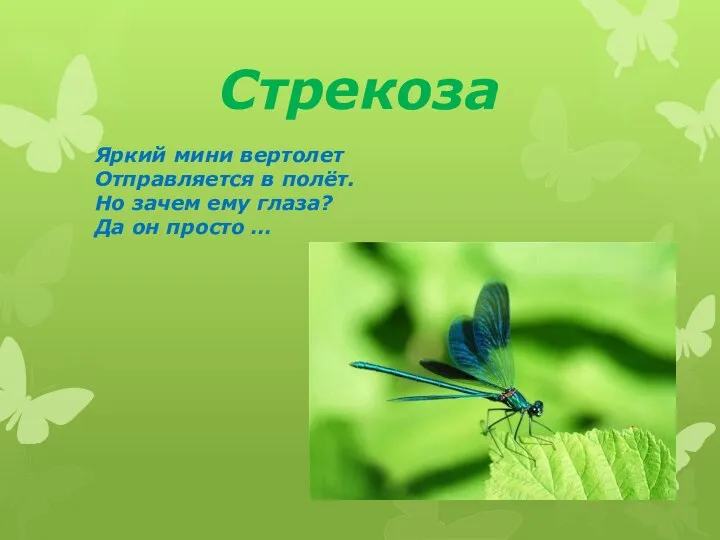 Стрекоза

Яркий мини вертолет
Отправляется в полёт.
Но зачем ему глаза?
Да он просто …